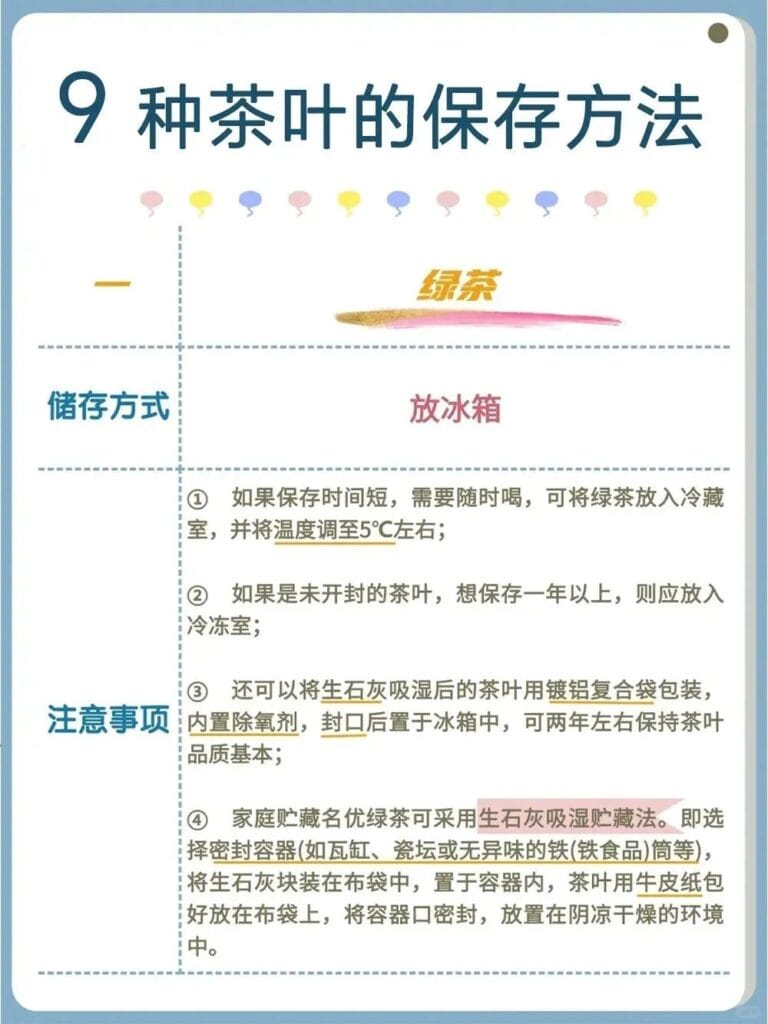 9 种茶叶的保存方法

| 一 | 绿茶 |
|---|---|
| 储存方式 | 放冰箱 |
| 注意事项 | ① 如果保存时间短，需要随时喝，可将绿茶放入冷藏室，并将温度调至5℃左右；<br><br>② 如果是未开封的茶叶，想保存一年以上，则应放入冷冻室；<br><br>③ 还可以将生石灰吸湿后的茶叶用镀铝复合袋包装，内置除氧剂，封口后置于冰箱中，可两年左右保持茶叶品质基本；<br><br>④ 家庭贮藏名优绿茶可采用生石灰吸湿贮藏法。即选择密封容器(如瓦缸、瓷坛或无异味的铁(铁食品)筒等)，将生石灰块装在布袋中，置于容器内，茶叶用牛皮纸包好放在布袋上，将容器口密封，放置在阴凉干燥的环境中。 |